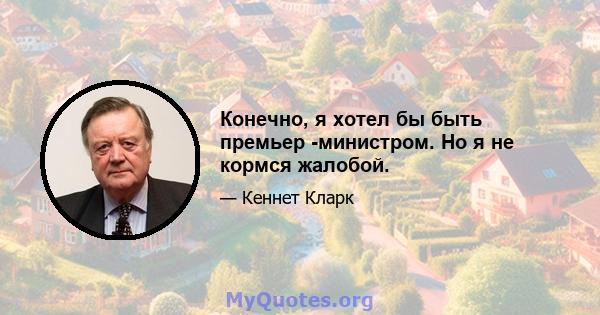 Конечно, я хотел бы быть премьер -министром. Но я не кормся жалобой.

— Кеннет Кларк

MyQuotes.org